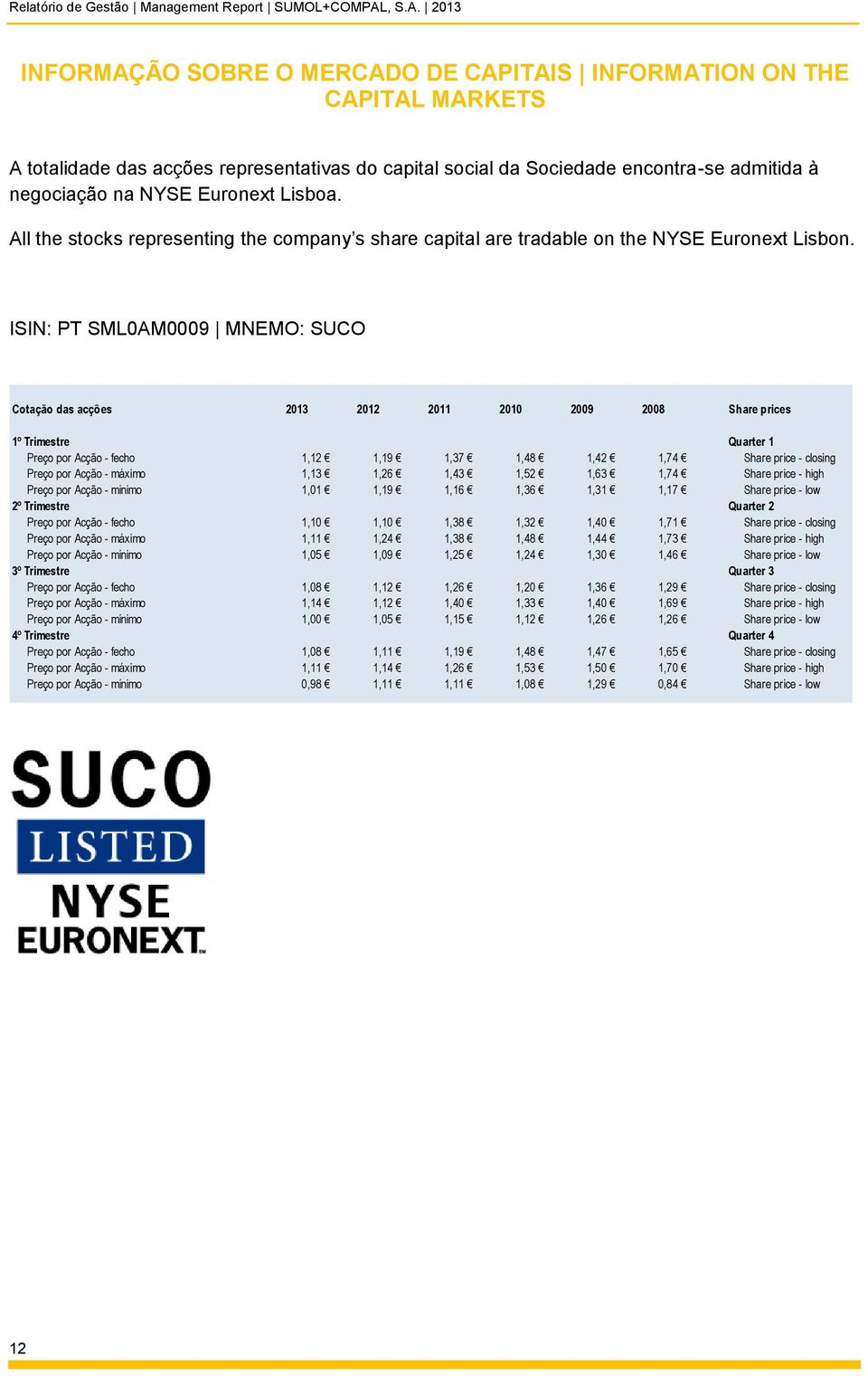 Relatório de Gestão | Management Report | SUMOL+COMPAL, S.A. | 2013

INFORMAÇÃO SOBRE O MERCADO DE CAPITAIS | INFORMATION ON THE CAPITAL MARKETS

A totalidade das acções representativas do capital social da Sociedade encontra-se admitida à negociação na NYSE Euronext Lisboa.

All the stocks representing the company's share capital are tradable on the NYSE Euronext Lisbon.

ISIN: PT SML0AM0009 | MNEMO: SUCO

| Cotação das acções | 2013 | 2012 | 2011 | 2010 | 2009 | 2008 | Share prices |
|---|---|---|---|---|---|---|---|
| 1º Trimestre | | | | | | | Quarter 1 |
| Preço por Acção - fecho | 1,12 € | 1,19 € | 1,37 € | 1,48 € | 1,42 € | 1,74 € | Share price - closing |
| Preço por Acção - máximo | 1,13 € | 1,26 € | 1,43 € | 1,52 € | 1,63 € | 1,74 € | Share price - high |
| Preço por Acção - mínimo | 1,01 € | 1,19 € | 1,16 € | 1,36 € | 1,31 € | 1,17 € | Share price - low |
| 2º Trimestre | | | | | | | Quarter 2 |
| Preço por Acção - fecho | 1,10 € | 1,10 € | 1,38 € | 1,32 € | 1,40 € | 1,71 € | Share price - closing |
| Preço por Acção - máximo | 1,11 € | 1,24 € | 1,38 € | 1,48 € | 1,44 € | 1,73 € | Share price - high |
| Preço por Acção - mínimo | 1,05 € | 1,09 € | 1,25 € | 1,24 € | 1,30 € | 1,46 € | Share price - low |
| 3º Trimestre | | | | | | | Quarter 3 |
| Preço por Acção - fecho | 1,08 € | 1,12 € | 1,26 € | 1,20 € | 1,36 € | 1,29 € | Share price - closing |
| Preço por Acção - máximo | 1,14 € | 1,12 € | 1,40 € | 1,33 € | 1,40 € | 1,69 € | Share price - high |
| Preço por Acção - mínimo | 1,00 € | 1,05 € | 1,15 € | 1,12 € | 1,26 € | 1,26 € | Share price - low |
| 4º Trimestre | | | | | | | Quarter 4 |
| Preço por Acção - fecho | 1,08 € | 1,11 € | 1,19 € | 1,48 € | 1,47 € | 1,65 € | Share price - closing |
| Preço por Acção - máximo | 1,11 € | 1,14 € | 1,26 € | 1,53 € | 1,50 € | 1,70 € | Share price - high |
| Preço por Acção - mínimo | 0,98 € | 1,11 € | 1,11 € | 1,08 € | 1,29 € | 0,84 € | Share price - low |

SUCO
LISTED
NYSE
EURONEXT

12